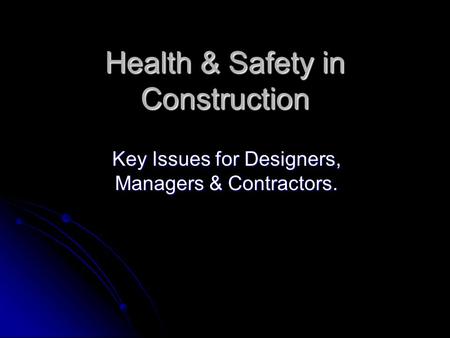 Health & Safety in Construction

Key Issues for Designers, Managers & Contractors.